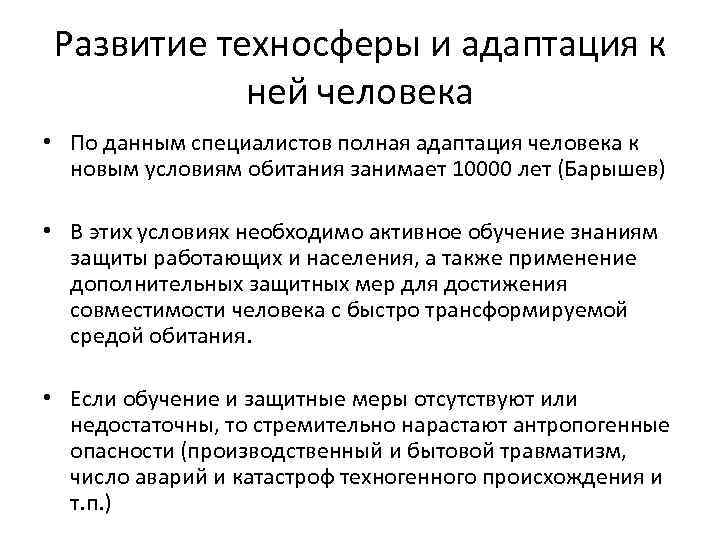 Развитие техносферы и адаптация к ней человека

• По данным специалистов полная адаптация человека к новым условиям обитания занимает 10000 лет (Барышев)

• В этих условиях необходимо активное обучение знаниям защиты работающих и населения, а также применение дополнительных защитных мер для достижения совместимости человека с быстро трансформируемой средой обитания.

• Если обучение и защитные меры отсутствуют или недостаточны, то стремительно нарастают антропогенные опасности (производственный и бытовой травматизм, число аварий и катастроф техногенного происхождения и т.п.)